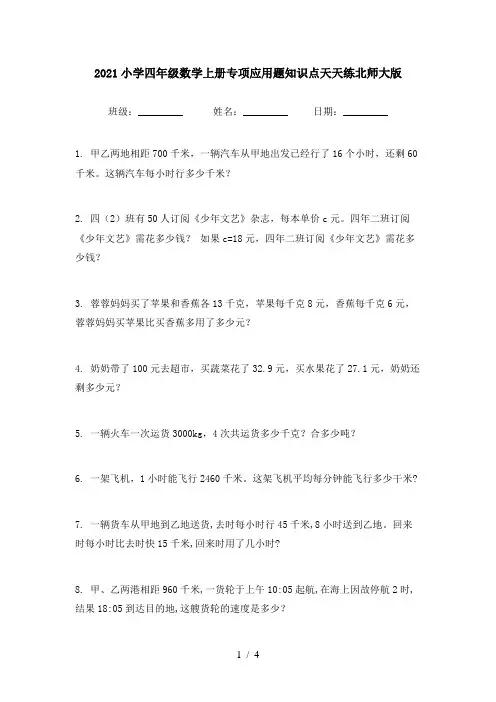 2021小学四年级数学上册专项应用题知识点天天练北师大版

班级：________　　姓名：________　　日期：________

1. 甲乙两地相距700千米，一辆汽车从甲地出发已经行了16个小时，还剩60千米。这辆汽车每小时行多少千米？

2. 四（2）班有50人订阅《少年文艺》杂志，每本单价c元。四年二班订阅《少年文艺》需花多少钱？　如果c=18元，四年二班订阅《少年文艺》需花多少钱？

3. 蓉蓉妈妈买了苹果和香蕉各13千克，苹果每千克8元，香蕉每千克6元，蓉蓉妈妈买苹果比买香蕉多用了多少元？

4. 奶奶带了100元去超市，买蔬菜花了32.9元，买水果花了27.1元，奶奶还剩多少元？

5. 一辆火车一次运货3000kg，4次共运货多少千克？合多少吨？

6. 一架飞机，1小时能飞行2460千米。这架飞机平均每分钟能飞行多少千米？

7. 一辆货车从甲地到乙地送货,去时每小时行45千米,8小时送到乙地。回来时每小时比去时快15千米,回来时用了几小时?

8. 甲、乙两港相距960千米,一货轮于上午10:05起航,在海上因故停航2时,结果18:05到达目的地,这艘货轮的速度是多少?

1 / 4